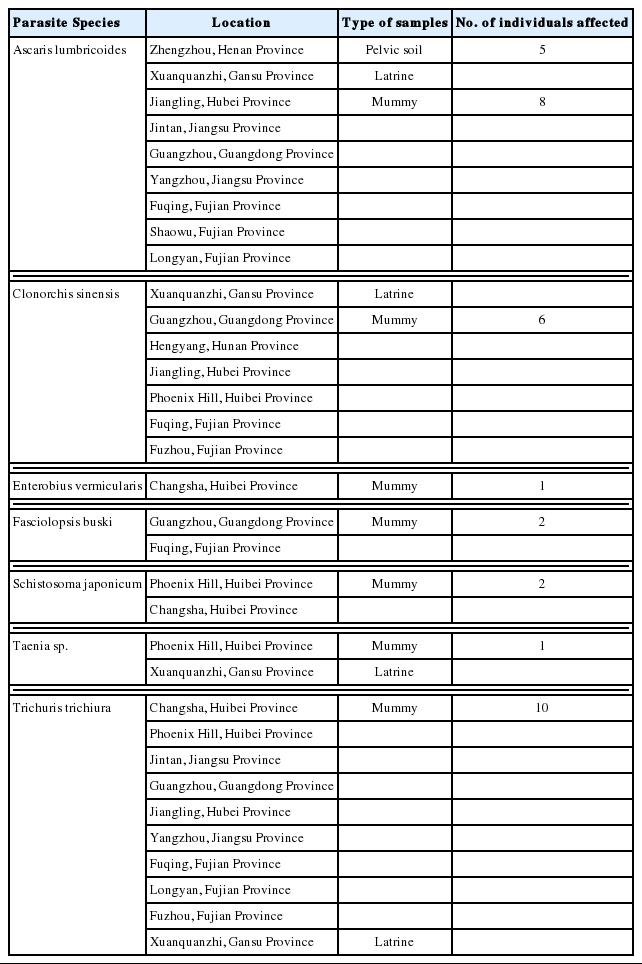 | Parasite Species | Location | Type of samples | No. of individuals affected |
|---|---|---|---|
| Ascaris lumbricoides | Zhengzhou, Henan Province | Pelvic soil | 5 |
| | Xuanquanzhi, Gansu Province | Latrine | |
| | Jiangling, Hubei Province | Mummy | 8 |
| | Jintan, Jiangsu Province | | |
| | Guangzhou, Guangdong Province | | |
| | Yangzhou, Jiangsu Province | | |
| | Fuqing, Fujian Province | | |
| | Shaowu, Fujian Province | | |
| | Longyan, Fujian Province | | |
| Clonorchis sinensis | Xuanquanzhi, Gansu Province | Latrine | |
| | Guangzhou, Guangdong Province | Mummy | 6 |
| | Hengyang, Hunan Province | | |
| | Jiangling, Hubei Province | | |
| | Phoenix Hill, Huibei Province | | |
| | Fuqing, Fujian Province | | |
| | Fuzhou, Fujian Province | | |
| Enterobius vermicularis | Changsha, Huibei Province | Mummy | 1 |
| Fasciolopsis buski | Guangzhou, Guangdong Province | Mummy | 2 |
| | Fuqing, Fujian Province | | |
| Schistosoma japonicum | Phoenix Hill, Huibei Province | Mummy | 2 |
| | Changsha, Huibei Province | | |
| Taenia sp. | Phoenix Hill, Huibei Province | Mummy | 1 |
| | Xuanquanzhi, Gansu Province | Latrine | |
| Trichuris trichiura | Changsha, Huibei Province | Mummy | 10 |
| | Phoenix Hill, Huibei Province | | |
| | Jintan, Jiangsu Province | | |
| | Guangzhou, Guangdong Province | | |
| | Jiangling, Hubei Province | | |
| | Yangzhou, Jiangsu Province | | |
| | Fuqing, Fujian Province | | |
| | Longyan, Fujian Province | | |
| | Fuzhou, Fujian Province | | |
| | Xuanquanzhi, Gansu Province | Latrine | |